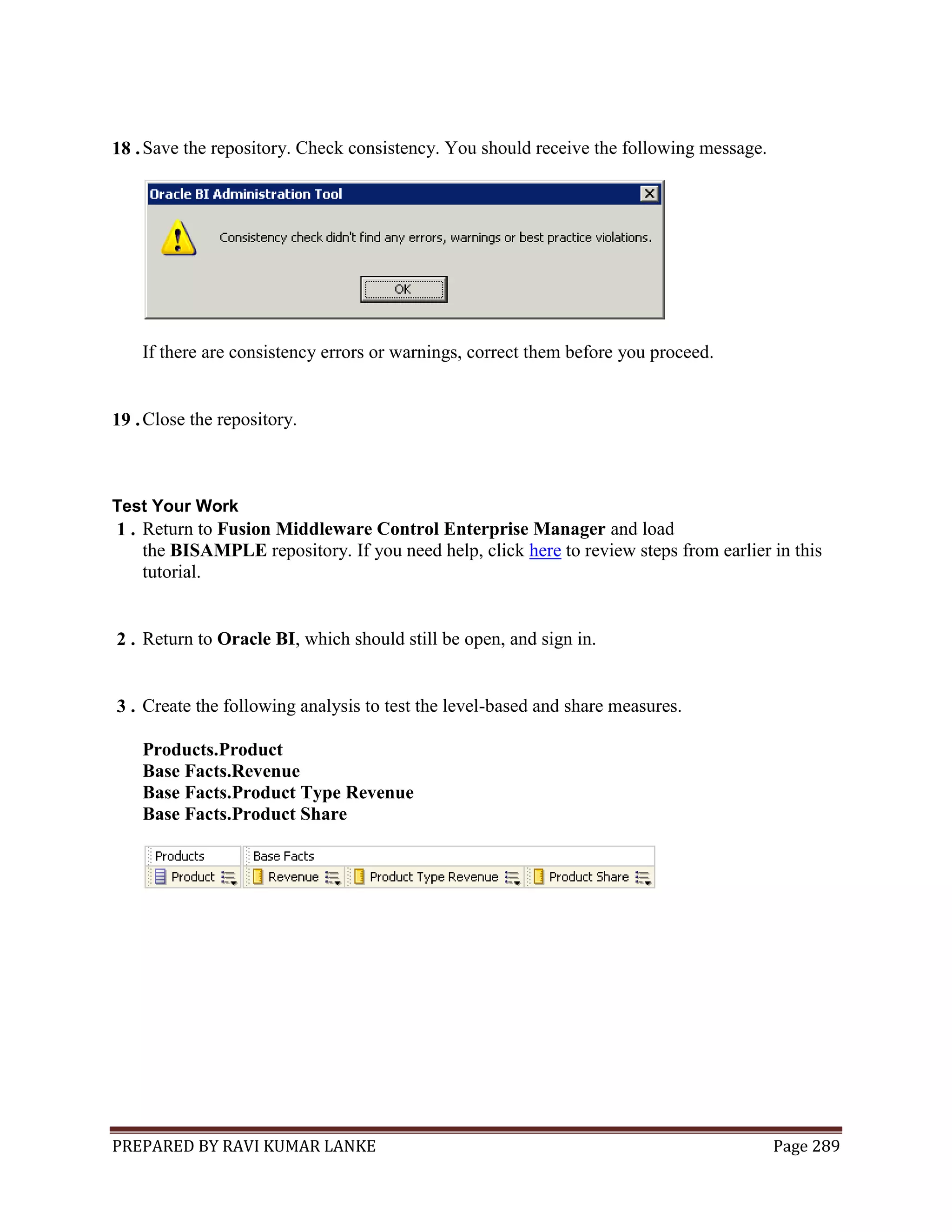 18 . Save the repository. Check consistency. You should receive the following message.

Oracle BI Administration Tool

Consistency check didn't find any errors, warnings or best practice violations.

OK

If there are consistency errors or warnings, correct them before you proceed.

19 . Close the repository.

Test Your Work

1 . Return to Fusion Middleware Control Enterprise Manager and load the BISAMPLE repository. If you need help, click here to review steps from earlier in this tutorial.

2 . Return to Oracle BI, which should still be open, and sign in.

3 . Create the following analysis to test the level-based and share measures.

Products.Product
Base Facts.Revenue
Base Facts.Product Type Revenue
Base Facts.Product Share

| Products | Base Facts | | |
|---|---|---|---|
| Product | Revenue | Product Type Revenue | Product Share |

PREPARED BY RAVI KUMAR LANKE Page 289